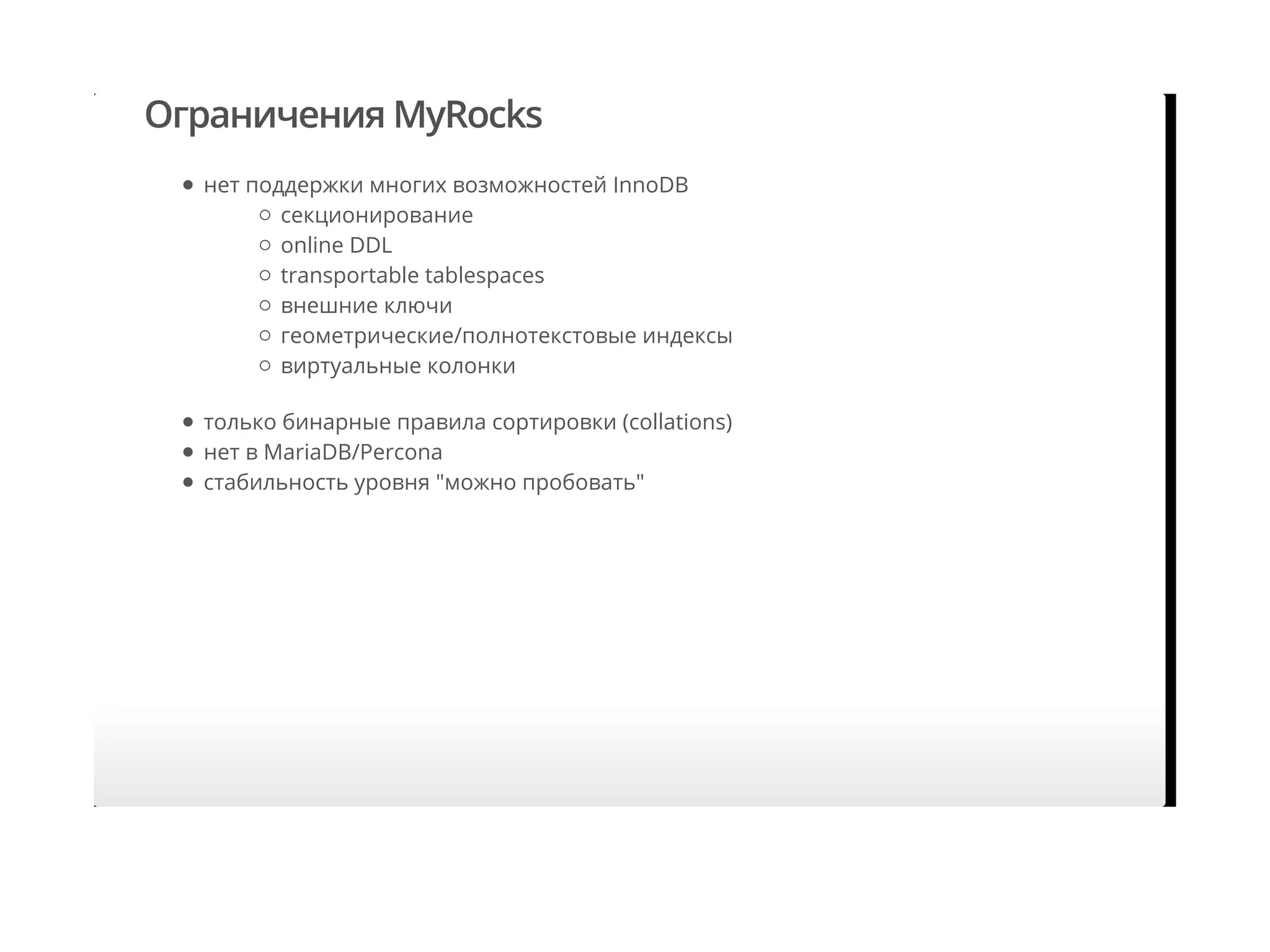 Ограничения MyRocks

- нет поддержки многих возможностей InnoDB
  - секционирование
  - online DDL
  - transportable tablespaces
  - внешние ключи
  - геометрические/полнотекстовые индексы
  - виртуальные колонки

- только бинарные правила сортировки (collations)
- нет в MariaDB/Percona
- стабильность уровня "можно пробовать"